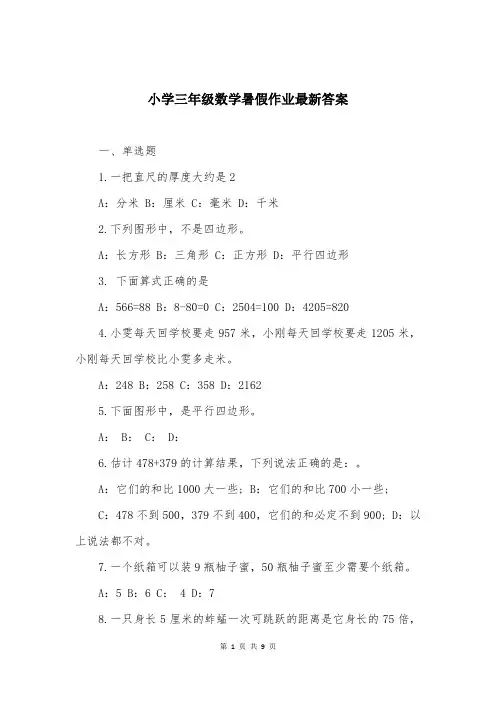 小学三年级数学暑假作业最新答案

一、单选题

1.一把直尺的厚度大约是2

A：分米 B：厘米 C：毫米 D：千米

2.下列图形中，不是四边形。

A：长方形 B：三角形 C：正方形 D：平行四边形

3. 下面算式正确的是

A：566=88 B：8-80=0 C：2504=100 D：4205=820

4.小雯每天回学校要走957米，小刚每天回学校要走1205米，小刚每天回学校比小雯多走米。

A：248 B：258 C：358 D：2162

5.下面图形中，是平行四边形。

A： B： C： D：

6.估计478+379的计算结果，下列说法正确的是：。

A：它们的和比1000大一些；B：它们的和比700小一些；

C：478不到500，379不到400，它们的和必定不到900；D：以上说法都不对。

7.一个纸箱可以装9瓶柚子蜜，50瓶柚子蜜至少需要个纸箱。

A：5 B：6 C： 4 D：7

8.一只身长5厘米的蚱蜢一次可跳跃的距离是它身长的75倍，

第 1 页 共 9 页